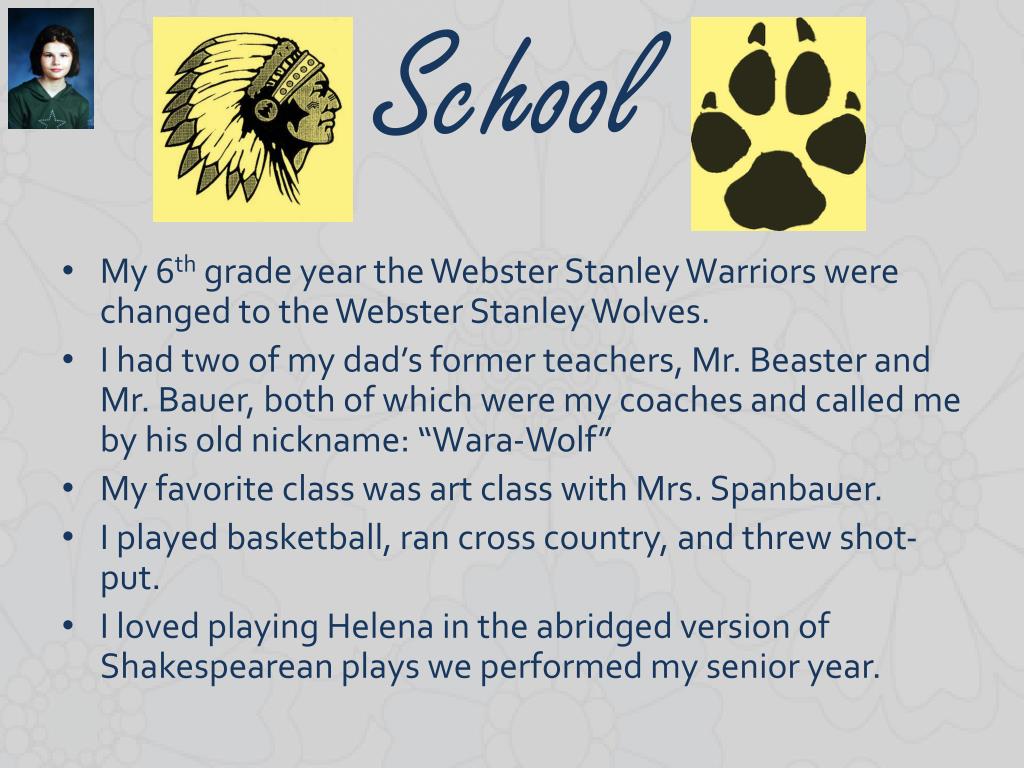 School

• My 6th grade year the Webster Stanley Warriors were changed to the Webster Stanley Wolves.
• I had two of my dad's former teachers, Mr. Beaster and Mr. Bauer, both of which were my coaches and called me by his old nickname: "Wara-Wolf"
• My favorite class was art class with Mrs. Spanbauer.
• I played basketball, ran cross country, and threw shot-put.
• I loved playing Helena in the abridged version of Shakespearean plays we performed my senior year.